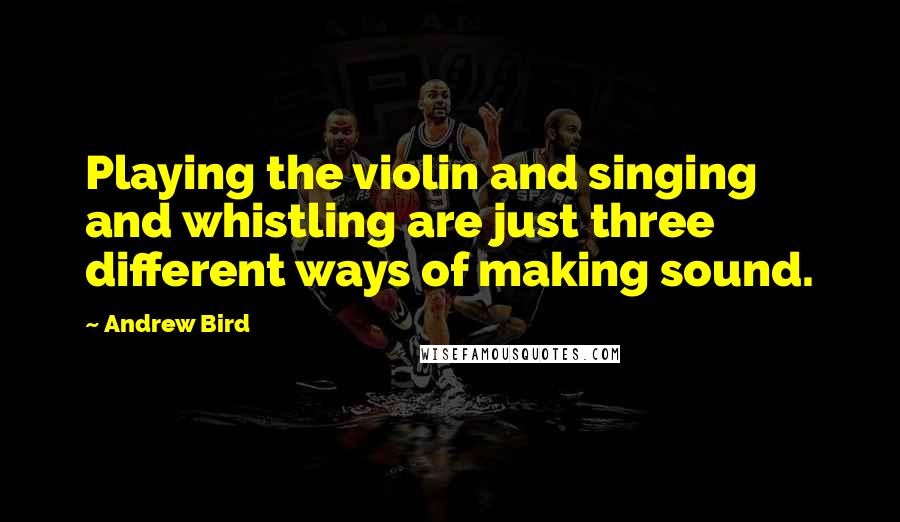 Playing the violin and singing and whistling are just three different ways of making sound.

~ Andrew Bird

WISEFAMOUSQUOTES.COM